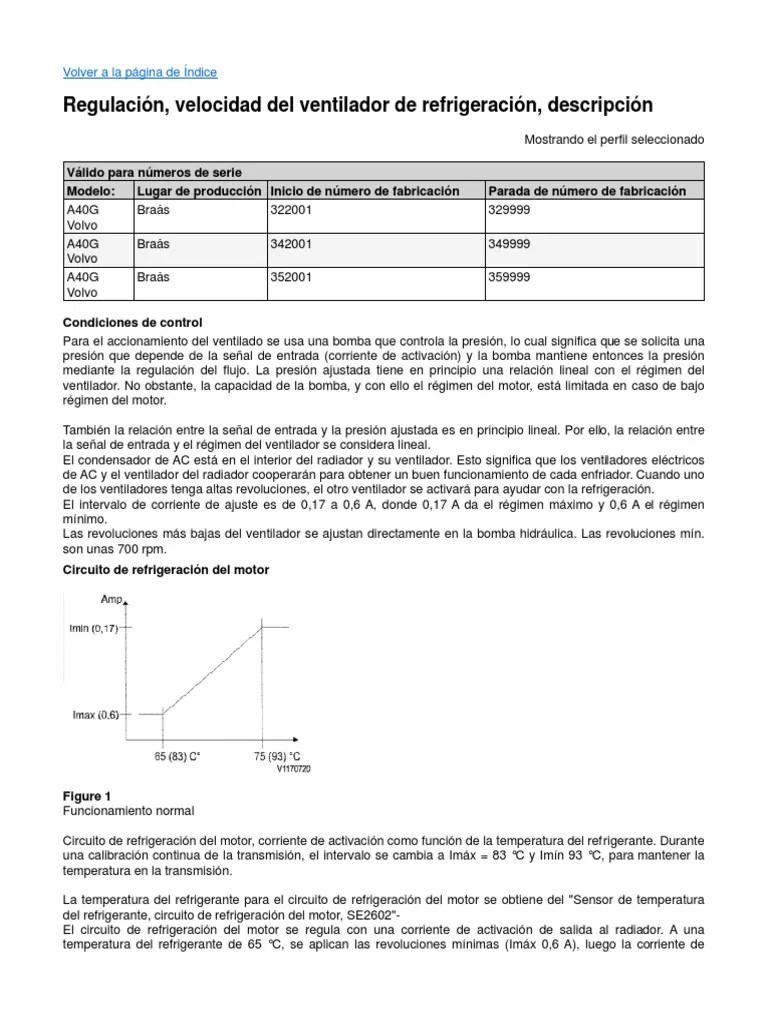 Volver a la página de Índice

Regulación, velocidad del ventilador de refrigeración, descripción

Mostrando el perfil seleccionado

| Válido para números de serie | | | |
|---|---|---|---|
| Modelo: | Lugar de producción | Inicio de número de fabricación | Parada de número de fabricación |
| A40G Volvo | Braås | 322001 | 329999 |
| A40G Volvo | Braås | 342001 | 349999 |
| A40G Volvo | Braås | 352001 | 359999 |

Condiciones de control

Para el accionamiento del ventilado se usa una bomba que controla la presión, lo cual significa que se solicita una presión que depende de la señal de entrada (corriente de activación) y la bomba mantiene entonces la presión mediante la regulación del flujo. La presión ajustada tiene en principio una relación lineal con el régimen del ventilador. No obstante, la capacidad de la bomba, y con ello el régimen del motor, está limitada en caso de bajo régimen del motor.

También la relación entre la señal de entrada y la presión ajustada es en principio lineal. Por ello, la relación entre la señal de entrada y el régimen del ventilador se considera lineal.
El condensador de AC está en el interior del radiador y su ventilador. Esto significa que los ventiladores eléctricos de AC y el ventilador del radiador cooperarán para obtener un buen funcionamiento de cada enfriador. Cuando uno de los ventiladores tenga altas revoluciones, el otro ventilador se activará para ayudar con la refrigeración.
El intervalo de corriente de ajuste es de 0,17 a 0,6 A, donde 0,17 A da el régimen máximo y 0,6 A el régimen mínimo.
Las revoluciones más bajas del ventilador se ajustan directamente en la bomba hidráulica. Las revoluciones mín. son unas 700 rpm.

Circuito de refrigeración del motor

Amp
Imin (0,17)
Imax (0,6)
65 (83) C°
75 (93) °C
V1170720

Figure 1
Funcionamiento normal

Circuito de refrigeración del motor, corriente de activación como función de la temperatura del refrigerante. Durante una calibración continua de la transmisión, el intervalo se cambia a Imáx = 83 ℃ y Imín 93 ℃, para mantener la temperatura en la transmisión.

La temperatura del refrigerante para el circuito de refrigeración del motor se obtiene del "Sensor de temperatura del refrigerante, circuito de refrigeración del motor, SE2602"-
El circuito de refrigeración del motor se regula con una corriente de activación de salida al radiador. A una temperatura del refrigerante de 65 ℃, se aplican las revoluciones mínimas (Imáx 0,6 A), luego la corriente de